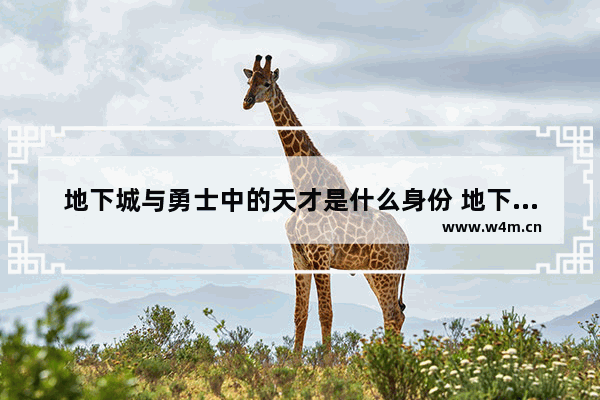 地下城与勇士中的天才是什么身份 地下...

www.w4m.cn